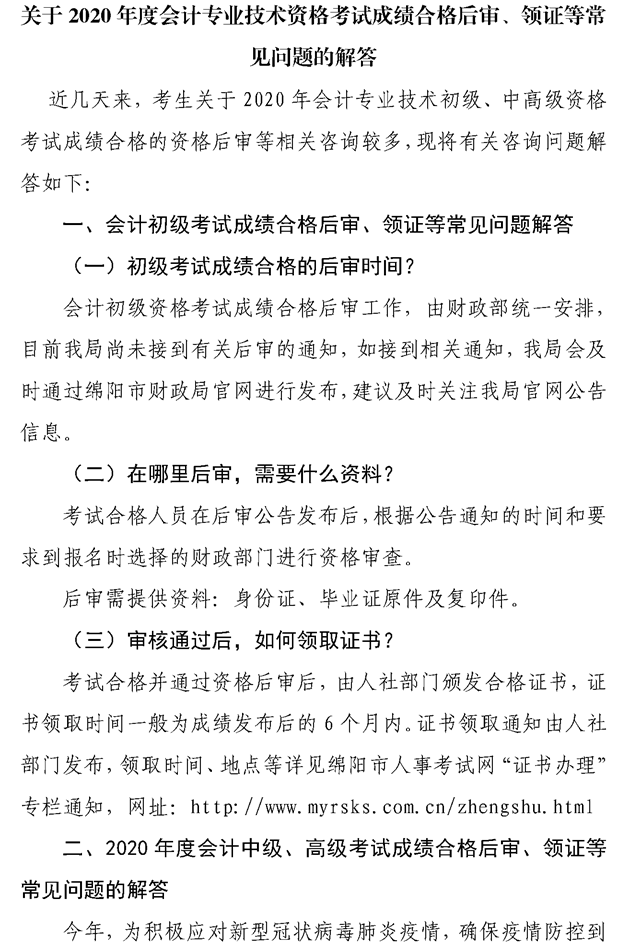 关于 2020 年度会计专业技术资格考试成绩合格后审、领证等常见问题的解答

近几天来，考生关于 2020 年会计专业技术初级、中高级资格考试成绩合格的资格后审等相关咨询较多，现将有关咨询问题解答如下：

一、会计初级考试成绩合格后审、领证等常见问题解答

（一）初级考试成绩合格的后审时间？

会计初级资格考试成绩合格后审工作，由财政部统一安排，目前我局尚未接到有关后审的通知，如接到相关通知，我局会及时通过绵阳市财政局官网进行发布，建议及时关注我局官网公告信息。

（二）在哪里后审，需要什么资料？

考试合格人员在后审公告发布后，根据公告通知的时间和要求到报名时选择的财政部门进行资格审查。

后审需提供资料：身份证、毕业证原件及复印件。

（三）审核通过后，如何领取证书？

考试合格并通过资格后审后，由人社部门颁发合格证书，证书领取时间一般为成绩发布后的 6 个月内。证书领取通知由人社部门发布，领取时间、地点等详见绵阳市人事考试网“证书办理”专栏通知，网址：http://www.myrsks.com.cn/zhengshu.html

二、2020 年度会计中级、高级考试成绩合格后审、领证等常见问题的解答

今年，为积极应对新型冠状病毒肺炎疫情，确保疫情防控到